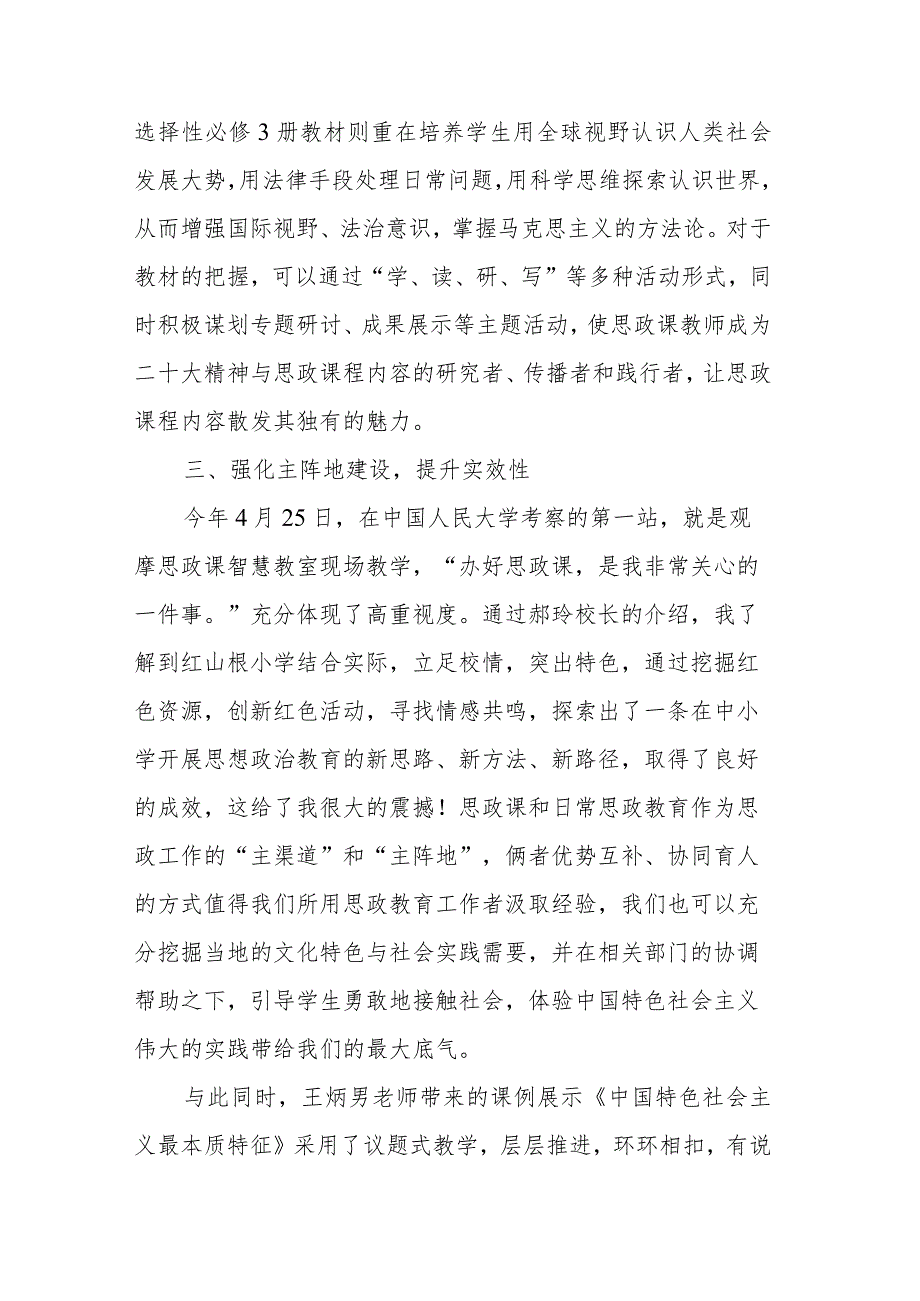 选择性必修3册教材则重在培养学生用全球视野认识人类社会发展大势,用法律手段处理日常问题,用科学思维探索认识世界,从而增强国际视野、法治意识，掌握马克思主义的方法论。对于教材的把握，可以通过“学、读、研、写”等多种活动形式，同时积极谋划专题研讨、成果展示等主题活动，使思政课教师成为二十大精神与思政课程内容的研究者、传播者和践行者，让思政课程内容散发其独有的魅力。

三、强化主阵地建设，提升实效性

今年4月25日，在中国人民大学考察的第一站，就是观摩思政课智慧教室现场教学，“办好思政课，是我非常关心的一件事。”充分体现了高重视度。通过郝玲校长的介绍，我了解到红山根小学结合实际，立足校情，突出特色，通过挖掘红色资源，创新红色活动，寻找情感共鸣，探索出了一条在中小学开展思想政治教育的新思路、新方法、新路径，取得了良好的成效，这给了我很大的震撼！思政课和日常思政教育作为思政工作的“主渠道”和“主阵地”，俩者优势互补、协同育人的方式值得我们所用思政教育工作者汲取经验，我们也可以充分挖掘当地的文化特色与社会实践需要，并在相关部门的协调帮助之下，引导学生勇敢地接触社会，体验中国特色社会主义伟大的实践带给我们的最大底气。

与此同时，王炳男老师带来的课例展示《中国特色社会主义最本质特征》采用了议题式教学，层层推进，环环相扣，有说